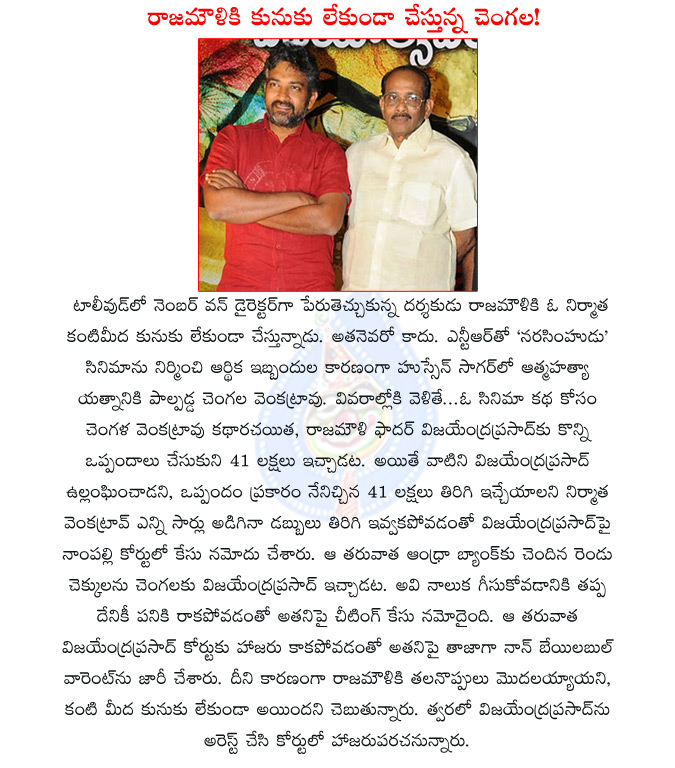 రాజమౌళికి కునుకు లేకుండా చేస్తున్న చెంగల!

టాలీవుడ్‌లో నెంబర్ వన్ డైరెక్టర్‌గా పేరుతెచ్చుకున్న దర్శకుడు రాజమౌళికి ఓ నిర్మాత కంటిమీద కునుకు లేకుండా చేస్తున్నాడు. అతనెవరో కాదు. ఎన్టీఆర్‌తో 'నరసింహుడు' సినిమాను నిర్మించి ఆర్థిక ఇబ్బందుల కారణంగా హుస్సేన్ సాగర్‌లో ఆత్మహత్యా యత్నానికి పాల్పడ్డ చెంగల వెంకట్రావు. వివరాల్లోకి వెళితే...ఓ సినిమా కథ కోసం చెంగళ వెంకట్రావు కథారచయిత, రాజమౌళి ఫాదర్ విజయేంద్రప్రసాద్‌కు కొన్ని ఒప్పందాలు చేసుకుని 41 లక్షలు ఇచ్చాడట. అయితే వాటిని విజయేంద్రప్రసాద్ ఉల్లంఘించాడని, ఒప్పందం ప్రకారం నేనిచ్చిన 41 లక్షలు తిరిగి ఇచ్చేయాలని నిర్మాత వెంకట్రావ్ ఎన్ని సార్లు అడిగినా డబ్బులు తిరిగి ఇవ్వకపోవడంతో విజయేంద్రప్రసాద్‌పై నాంపల్లి కోర్టులో కేసు నమోదు చేశారు. ఆ తరువాత ఆంధ్రా బ్యాంక్‌కు చెందిన రెండు చెక్కులను చెంగలకు విజయేంద్రప్రసాద్ ఇచ్చాడట. అవి నాలుక గీసుకోవడానికి తప్ప దేనికీ పనికి రాకపోవడంతో అతనిపై చీటింగ్ కేసు నమోదైంది. ఆ తరువాత విజయేంద్రప్రసాద్ కోర్టుకు హాజరు కాకపోవడంతో అతనిపై తాజాగా నాన్ బేయిలబుల్ వారెంట్‌ను జారీ చేశారు. దీని కారణంగా రాజమౌళికి తలనొప్పులు మొదలయ్యాయని, కంటి మీద కునుకు లేకుండా అయిందని చెబుతున్నారు. త్వరలో విజయేంద్రప్రసాద్‌ను అరెస్ట్ చేసి కోర్టులో హాజరుపరచనున్నారు.